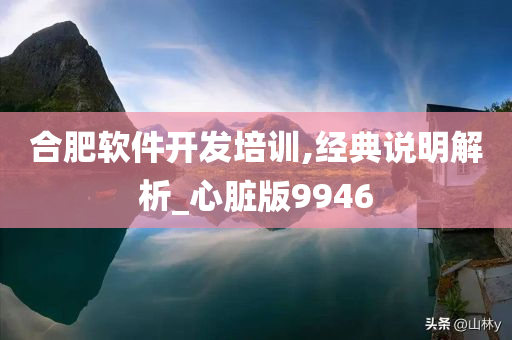 合肥软件开发培训,经典说明解析_心脏版9946

头条 @山林y